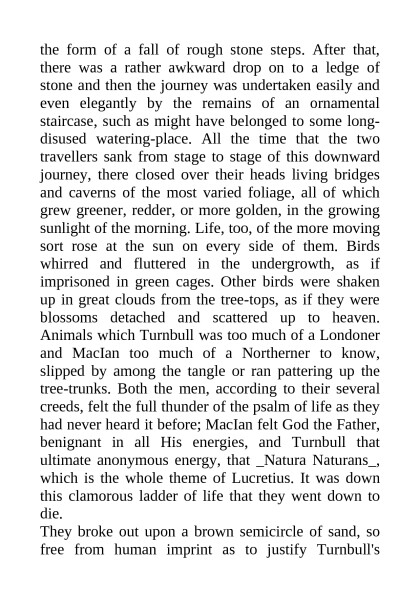 the form of a fall of rough stone steps. After that, there was a rather awkward drop on to a ledge of stone and then the journey was undertaken easily and even elegantly by the remains of an ornamental staircase, such as might have belonged to some long-disused watering-place. All the time that the two travellers sank from stage to stage of this downward journey, there closed over their heads living bridges and caverns of the most varied foliage, all of which grew greener, redder, or more golden, in the growing sunlight of the morning. Life, too, of the more moving sort rose at the sun on every side of them. Birds whirred and fluttered in the undergrowth, as if imprisoned in green cages. Other birds were shaken up in great clouds from the tree-tops, as if they were blossoms detached and scattered up to heaven. Animals which Turnbull was too much of a Londoner and MacIan too much of a Northerner to know, slipped by among the tangle or ran pattering up the tree-trunks. Both the men, according to their several creeds, felt the full thunder of the psalm of life as they had never heard it before; MacIan felt God the Father, benignant in all His energies, and Turnbull that ultimate anonymous energy, that _Natura Naturans_, which is the whole theme of Lucretius. It was down this clamorous ladder of life that they went down to die.

They broke out upon a brown semicircle of sand, so free from human imprint as to justify Turnbull's